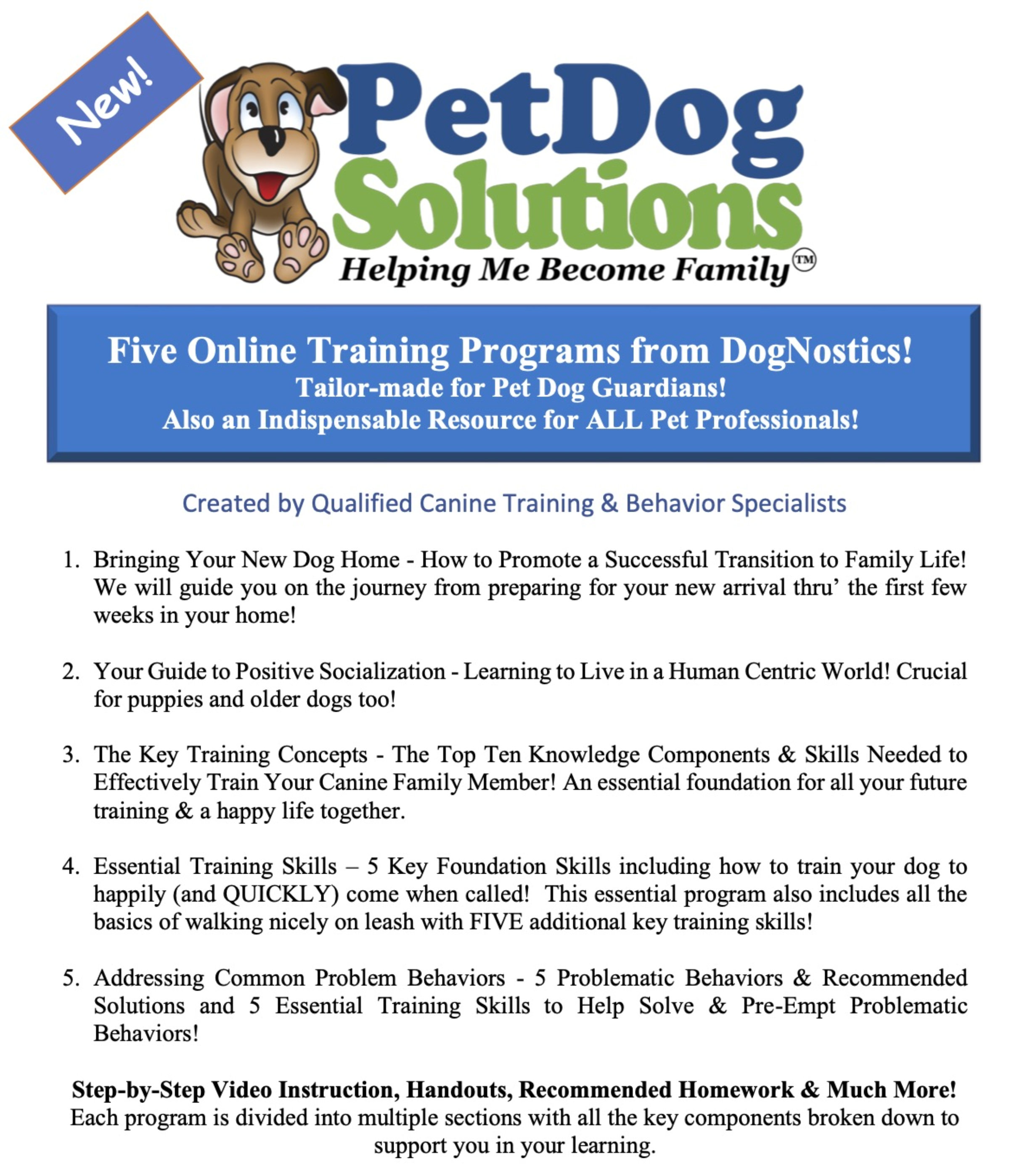 New!

PetDog Solutions
Helping Me Become Family™

Five Online Training Programs from DogNostics!
Tailor-made for Pet Dog Guardians!
Also an Indispensable Resource for ALL Pet Professionals!

Created by Qualified Canine Training & Behavior Specialists

1. Bringing Your New Dog Home - How to Promote a Successful Transition to Family Life! We will guide you on the journey from preparing for your new arrival thru' the first few weeks in your home!

2. Your Guide to Positive Socialization - Learning to Live in a Human Centric World! Crucial for puppies and older dogs too!

3. The Key Training Concepts - The Top Ten Knowledge Components & Skills Needed to Effectively Train Your Canine Family Member! An essential foundation for all your future training & a happy life together.

4. Essential Training Skills – 5 Key Foundation Skills including how to train your dog to happily (and QUICKLY) come when called! This essential program also includes all the basics of walking nicely on leash with FIVE additional key training skills!

5. Addressing Common Problem Behaviors - 5 Problematic Behaviors & Recommended Solutions and 5 Essential Training Skills to Help Solve & Pre-Empt Problematic Behaviors!

Step-by-Step Video Instruction, Handouts, Recommended Homework & Much More!
Each program is divided into multiple sections with all the key components broken down to support you in your learning.